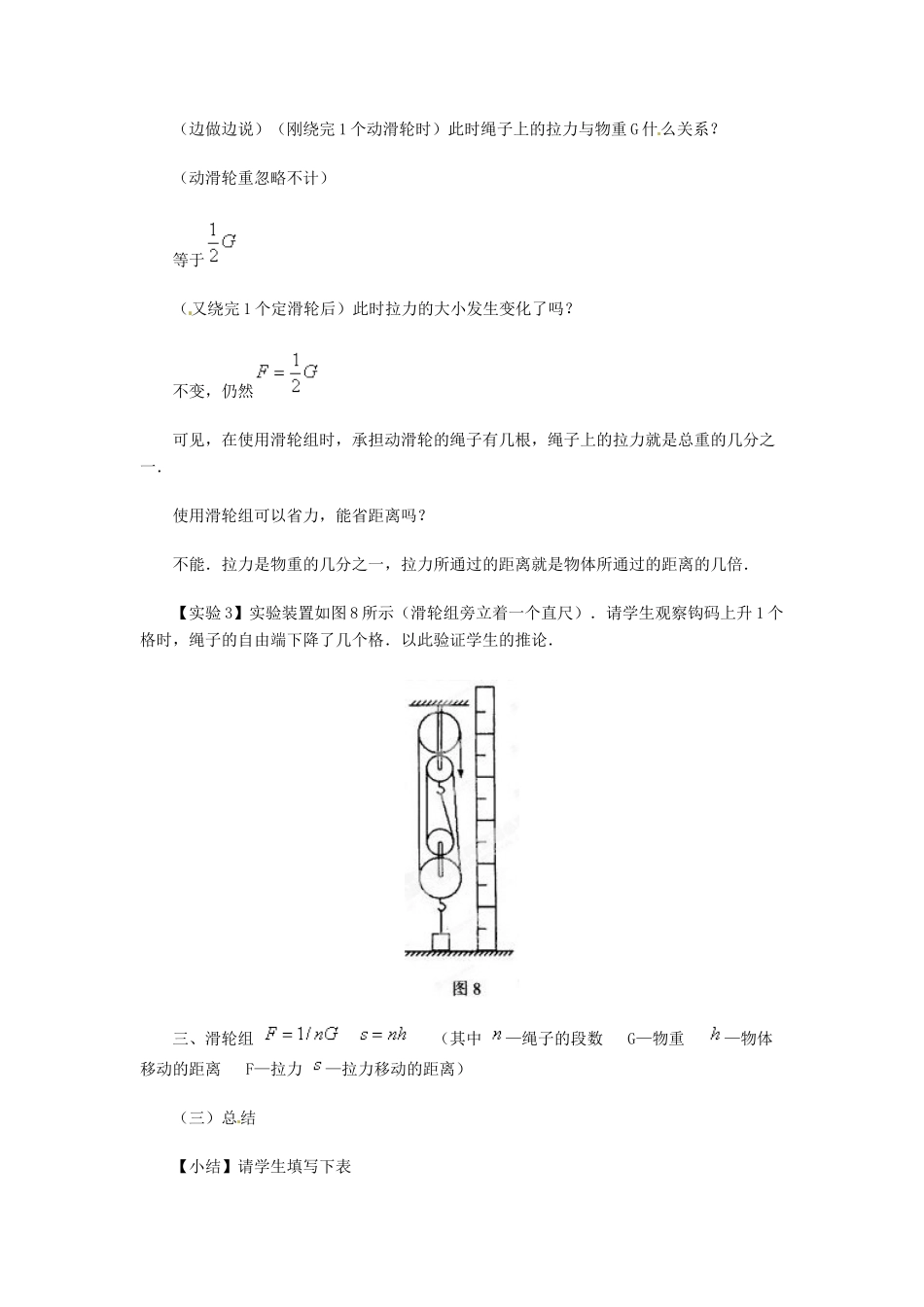 （边做边说）（刚绕完1个动滑轮时）此时绳子上的拉力与物重G什么关系？

（动滑轮重忽略不计）

等于$\frac{1}{2}G$

（又绕完1个定滑轮后）此时拉力的大小发生变化了吗？

不变，仍然$F=\frac{1}{2}G$

可见，在使用滑轮组时，承担动滑轮的绳子有几根，绳子上的拉力就是总重的几分之一.

使用滑轮组可以省力，能省距离吗？

不能．拉力是物重的几分之一，拉力所通过的距离就是物体所通过的距离的几倍.

【实验3】实验装置如图8所示（滑轮组旁立着一个直尺）．请学生观察钩码上升1个格时，绳子的自由端下降了几个格．以此验证学生的推论.

图8

三、滑轮组 $F=1/nG$ $s=nh$ （其中 $n$—绳子的段数 G—物重 $h$—物体移动的距离 F—拉力 $s$—拉力移动的距离）

（三）总结

【小结】请学生填写下表